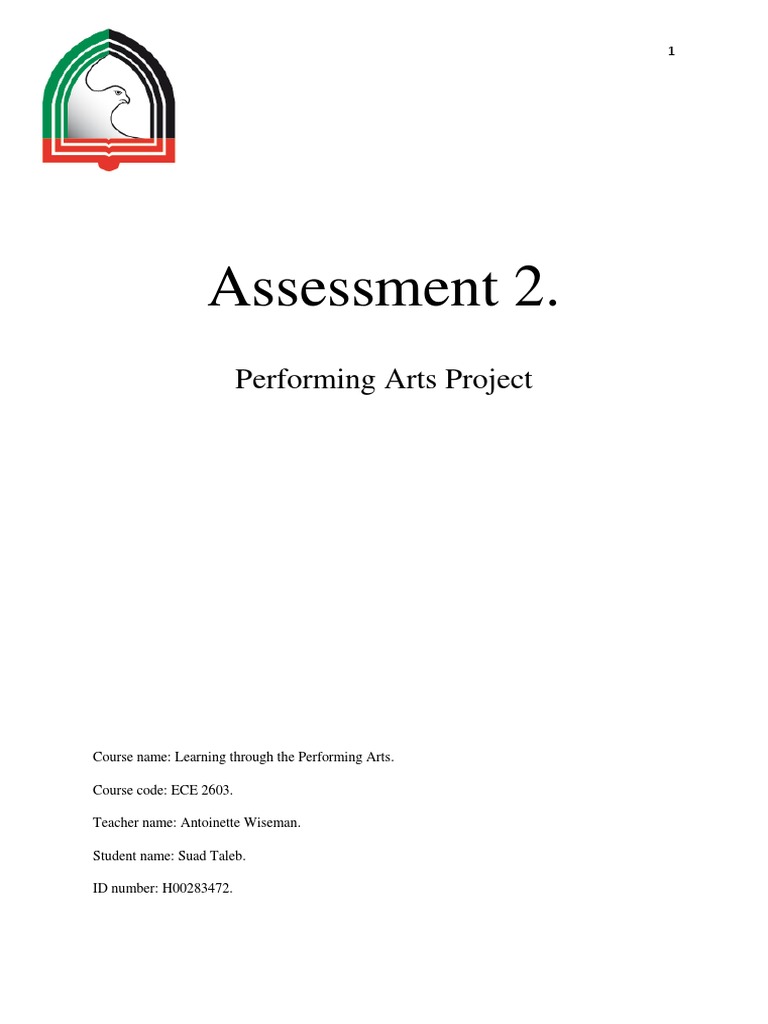 1

Assessment 2.

Performing Arts Project

Course name: Learning through the Performing Arts.

Course code: ECE 2603.

Teacher name: Antoinette Wiseman.

Student name: Suad Taleb.

ID number: H00283472.